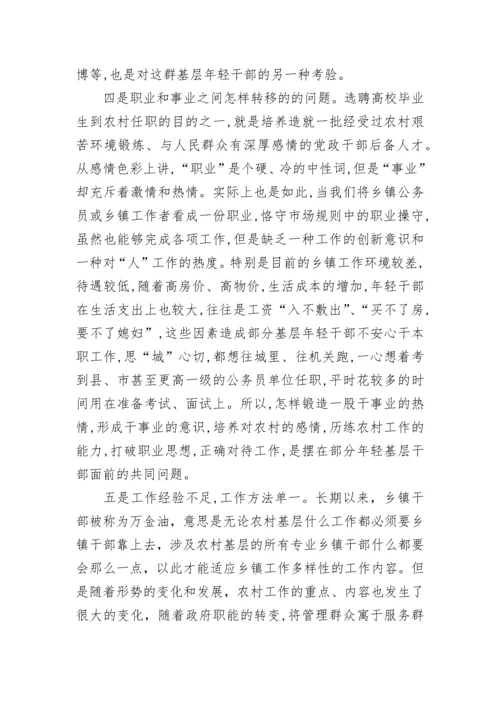 博等,也是对这群基层年轻干部的另一种考验。

四是职业和事业之间怎样转移的的问题。选聘高校毕业生到农村任职的目的之一,就是培养造就一批经受过农村艰苦环境锻炼、与人民群众有深厚感情的党政干部后备人才。从感情色彩上讲,“职业”是个硬、冷的中性词,但是“事业”却充斥着激情和热情。实际上也是如此,当我们将乡镇公务员或乡镇工作者看成一份职业,恪守市场规则中的职业操守,虽然也能够完成各项工作,但是缺乏一种工作的创新意识和一种对“人”工作的热度。特别是目前的乡镇工作环境较差,待遇较低,随着高房价、高物价,生活成本的增加,年轻干部在生活支出上也较大,往往是工资“入不敷出”、“买不了房,要不了媳妇”,这些因素造成部分基层年轻干部不安心干本职工作,思“城”心切,都想往城里、往机关跑,一心想着考到县、市甚至更高一级的公务员单位任职,平时花较多的时间用在准备考试、面试上。所以,怎样锻造一股干事业的热情,形成干事业的意识,培养对农村的感情,历练农村工作的能力,打破职业思想,正确对待工作,是摆在部分年轻基层干部面前的共同问题。

五是工作经验不足,工作方法单一。长期以来,乡镇干部被称为万金油,意思是无论农村基层什么工作都必须要乡镇干部靠上去,涉及农村基层的所有专业乡镇干部什么都要会那么一点,以此才能适应乡镇工作多样性的工作内容。但是随着形势的变化和发展,农村工作的重点、内容也发生了很大的变化,随着政府职能的转变,将管理群众寓于服务群